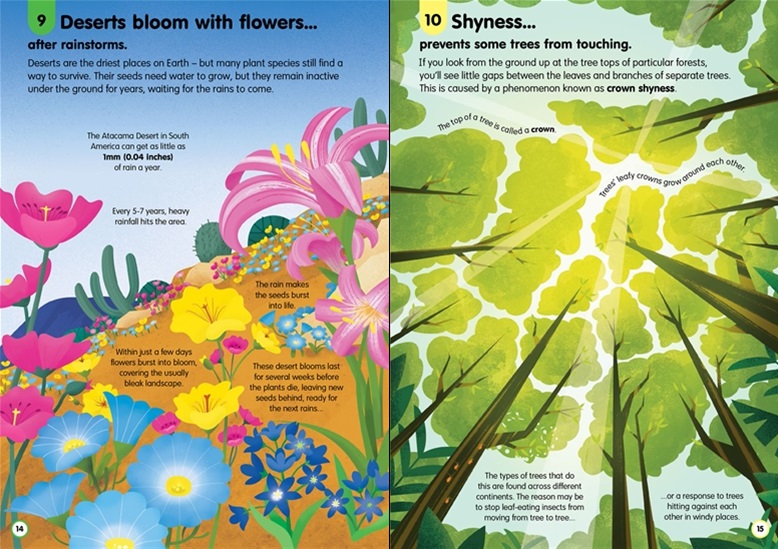 9 Deserts bloom with flowers...

after rainstorms.

Deserts are the driest places on Earth – but many plant species still find a way to survive. Their seeds need water to grow, but they remain inactive under the ground for years, waiting for the rains to come.

The Atacama Desert in South America can get as little as 1mm (0.04 inches) of rain a year.

Every 5-7 years, heavy rainfall hits the area.

The rain makes the seeds burst into life.

Within just a few days flowers burst into bloom, covering the usually bleak landscape.

These desert blooms last for several weeks before the plants die, leaving new seeds behind, ready for the next rains...

14

10 Shyness...

prevents some trees from touching.

If you look from the ground up at the tree tops of particular forests, you'll see little gaps between the leaves and branches of separate trees. This is caused by a phenomenon known as crown shyness.

The top of a tree is called a crown.

Trees' leafy crowns grow around each other.

The types of trees that do this are found across different continents. The reason may be to stop leaf-eating insects from moving from tree to tree...

...or a response to trees hitting against each other in windy places.

15